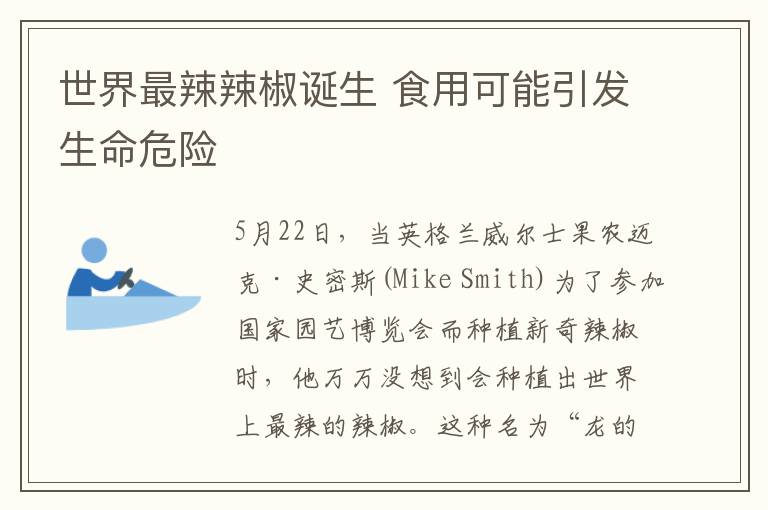 世界最辣辣椒诞生 食用可能引发生命危险

5月22日，当英格兰威尔士果农迈克·史密斯(Mike Smith)为了参加国家园艺博览会而种植新奇辣椒时，他万万没想到会种植出世界上最辣的辣椒。这种名为“龙的